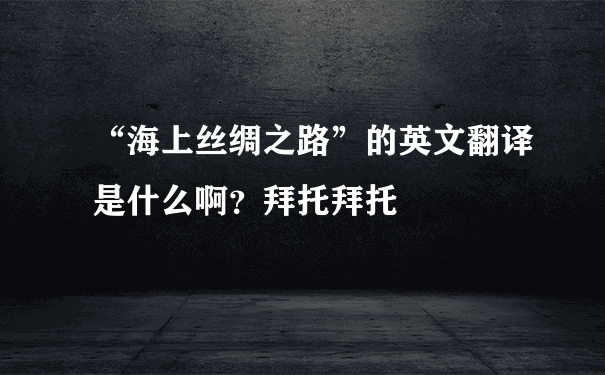 “海上丝绸之路”的英文翻译是什么啊？拜托拜托